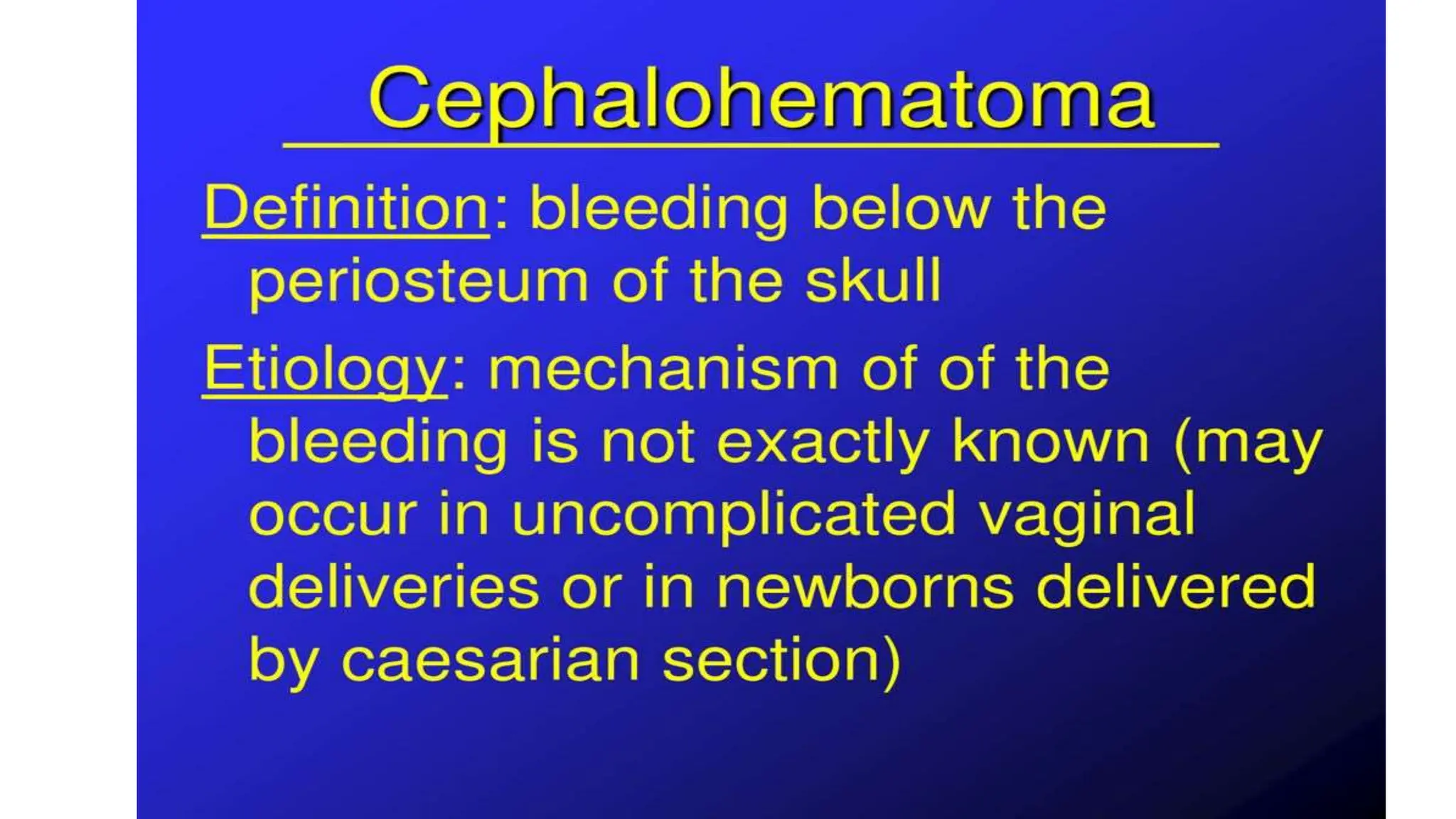 Cephalohematoma

Definition: bleeding below the periosteum of the skull

Etiology: mechanism of of the bleeding is not exactly known (may occur in uncomplicated vaginal deliveries or in newborns delivered by caesarian section)